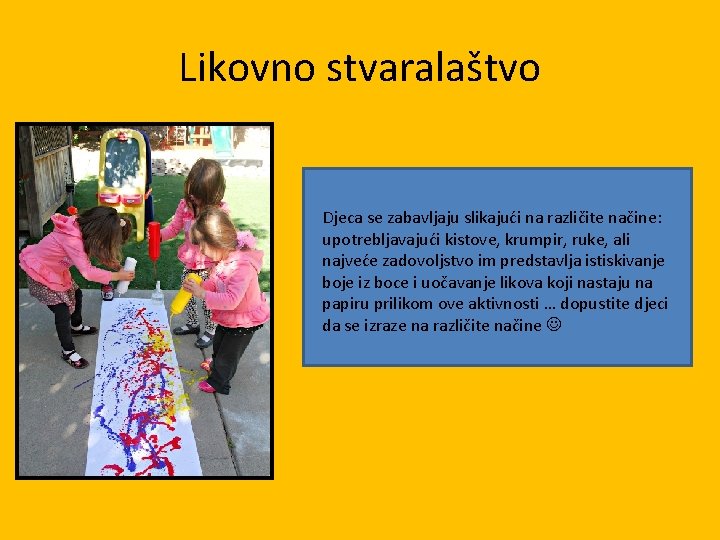 Likovno stvaralaštvo

Djeca se zabavljaju slikajući na različite načine: upotrebljavajući kistove, krumpir, ruke, ali najveće zadovoljstvo im predstavlja istiskivanje boje iz boce i uočavanje likova koji nastaju na papiru prilikom ove aktivnosti … dopustite djeci da se izraze na različite načine ☺